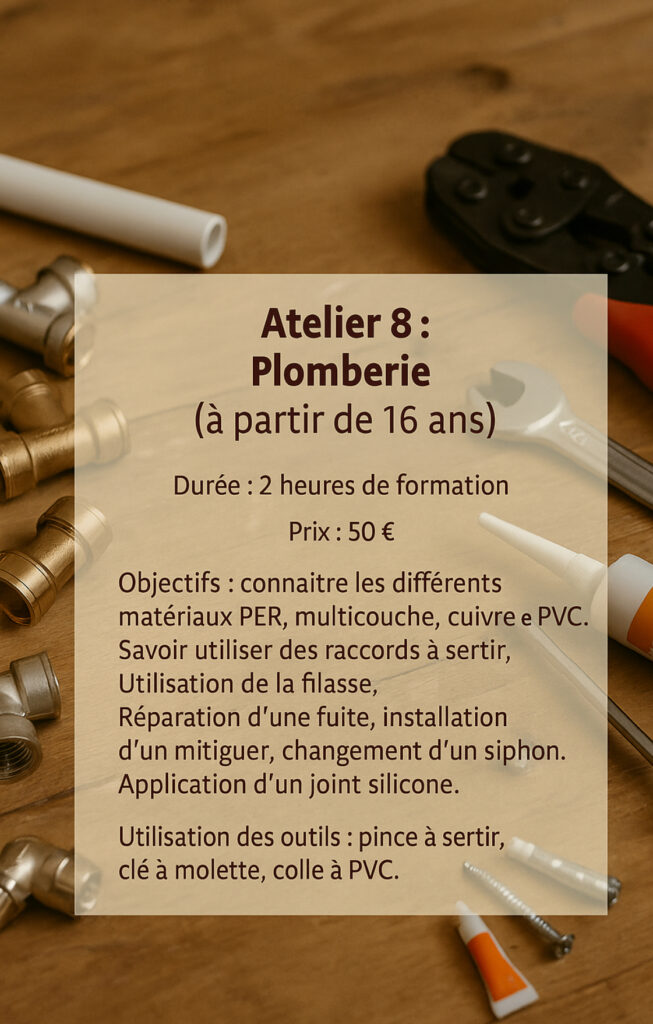 Atelier 8 :
Plomberie
(à partir de 16 ans)

Durée : 2 heures de formation

Prix : 50 €

Objectifs : connaitre les différents matériaux PER, multicouche, cuivre e PVC. Savoir utiliser des raccords à sertir, Utilisation de la filasse, Réparation d'une fuite, installation d'un mitiguer, changement d'un siphon. Application d'un joint silicone.

Utilisation des outils : pince à sertir, clé à molette, colle à PVC.